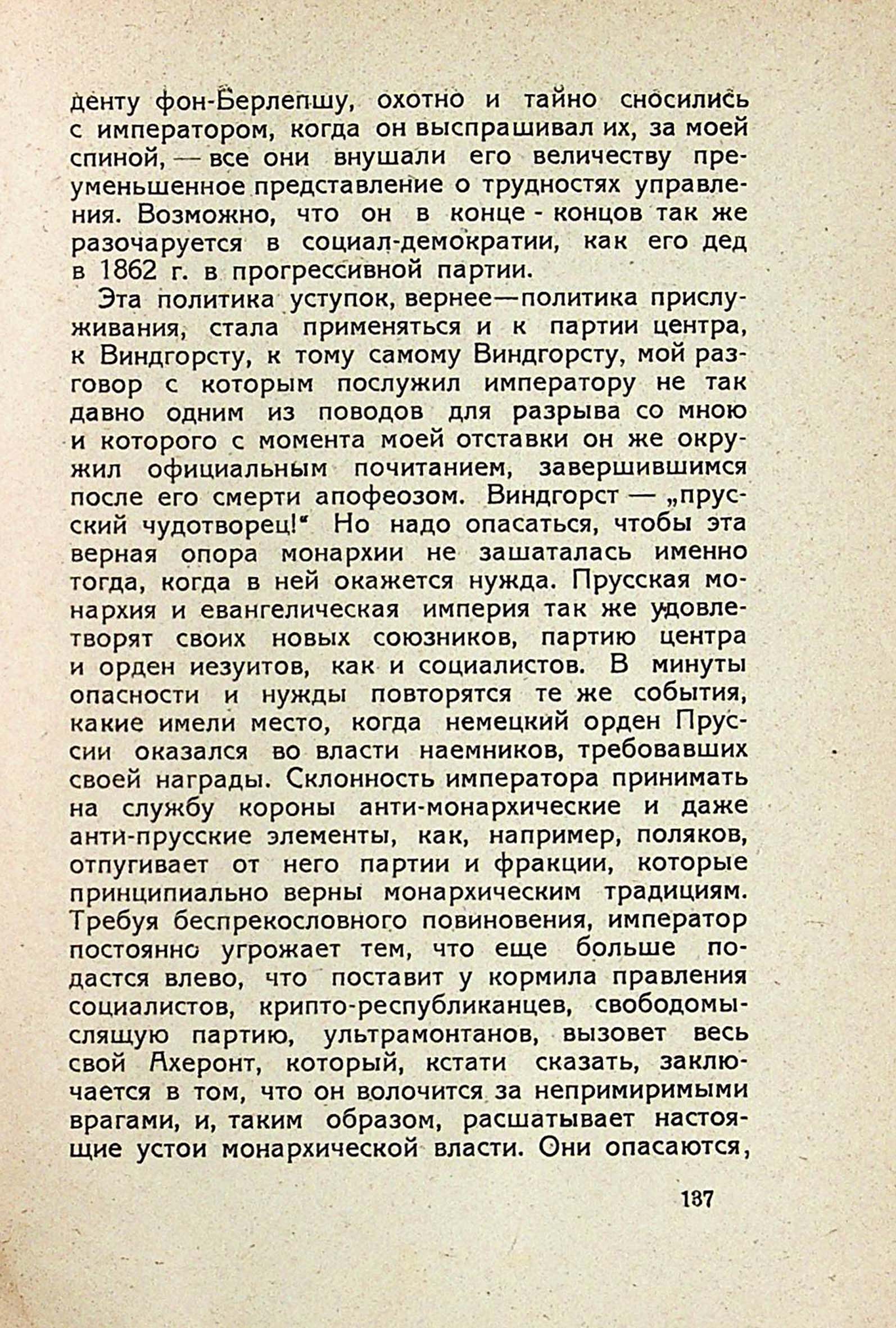 денту фон-Берлепшу, охотно и тайно сносились с императором, когда он выспрашивал их, за моей спиной, — все они внушали его величеству преуменьшенное представление о трудностях управления. Возможно, что он в конце - концов так же разочаруется в социал-демократии, как его дед в 1862 г. в прогрессивной партии.

Эта политика уступок, вернее—политика прислуживания, стала применяться и к партии центра, к Виндгорсту, к тому самому Виндгорсту, мой разговор с которым послужил императору не так давно одним из поводов для разрыва со мною и которого с момента моей отставки он же окружил официальным почитанием, завершившимся после его смерти апофеозом. Виндгорст — „прусский чудотворец!“ Но надо опасаться, чтобы эта верная опора монархии не зашаталась именно тогда, когда в ней окажется нужда. Прусская монархия и евангелическая империя так же удовлетворят своих новых союзников, партию центра и орден иезуитов, как и социалистов. В минуты опасности и нужды повторятся те же события, какие имели место, когда немецкий орден Пруссии оказался во власти наемников, требовавших своей награды. Склонность императора принимать на службу короны анти-монархические и даже анти-прусские элементы, как, например, поляков, отпугивает от него партии и фракции, которые принципиально верны монархическим традициям. Требуя беспрекословного повиновения, император постоянно угрожает тем, что еще больше подастся влево, что поставит у кормила правления социалистов, крипто-республиканцев, свободомыслящую партию, ультрамонтанов, вызовет весь свой Ахеронт, который, кстати сказать, заключается в том, что он волочится за непримиримыми врагами, и, таким образом, расшатывает настоящие устои монархической власти. Они опасаются,

137